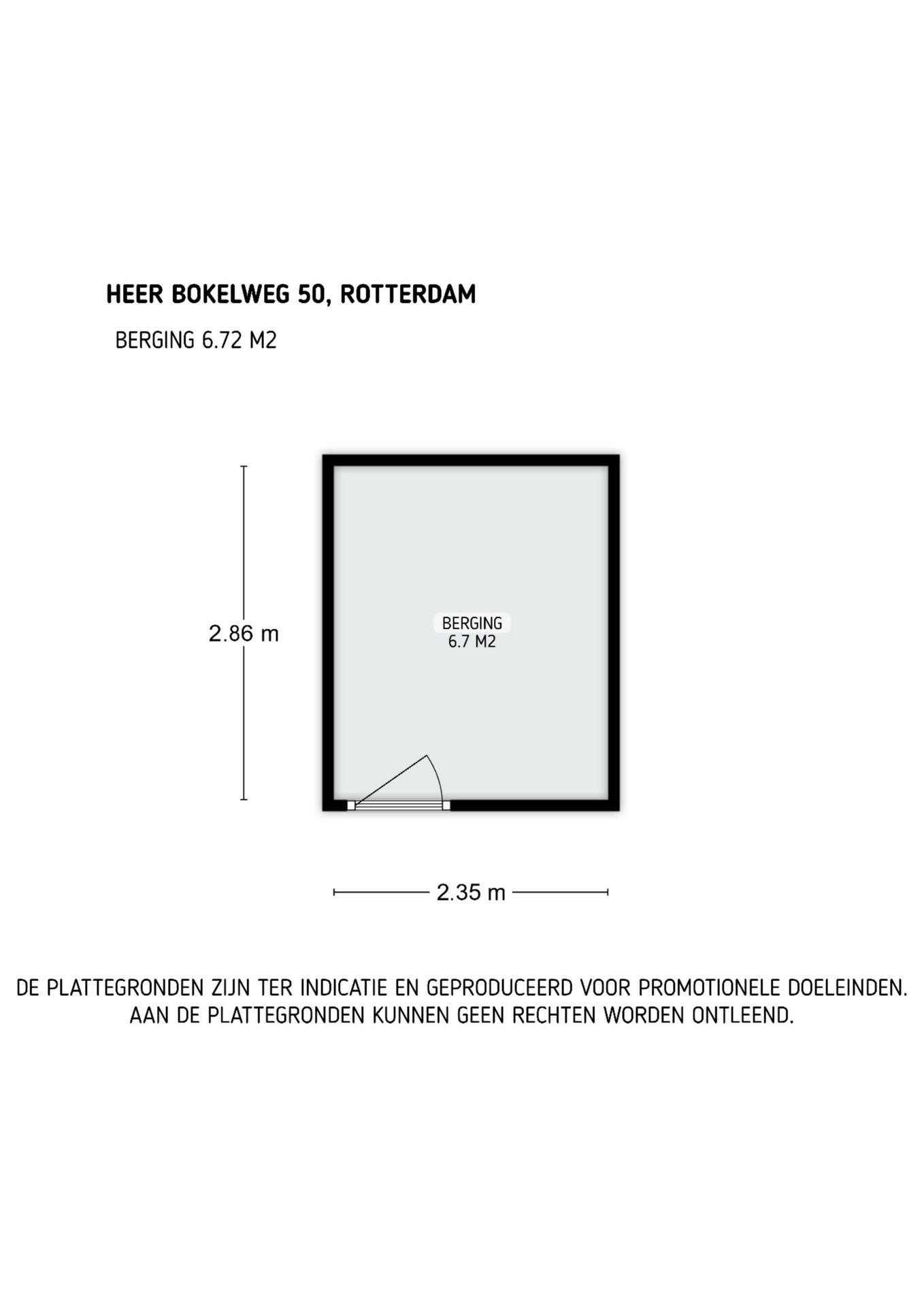 HEER BOKELWEG 50, ROTTERDAM

BERGING 6.72 M2

2.86 m

BERGING
6.7 M2

2.35 m

DE PLATTEGRONDEN ZIJN TER INDICATIE EN GEPRODUCEERD VOOR PROMOTIONELE DOELEINDEN.
AAN DE PLATTEGRONDEN KUNNEN GEEN RECHTEN WORDEN ONTLEEND.